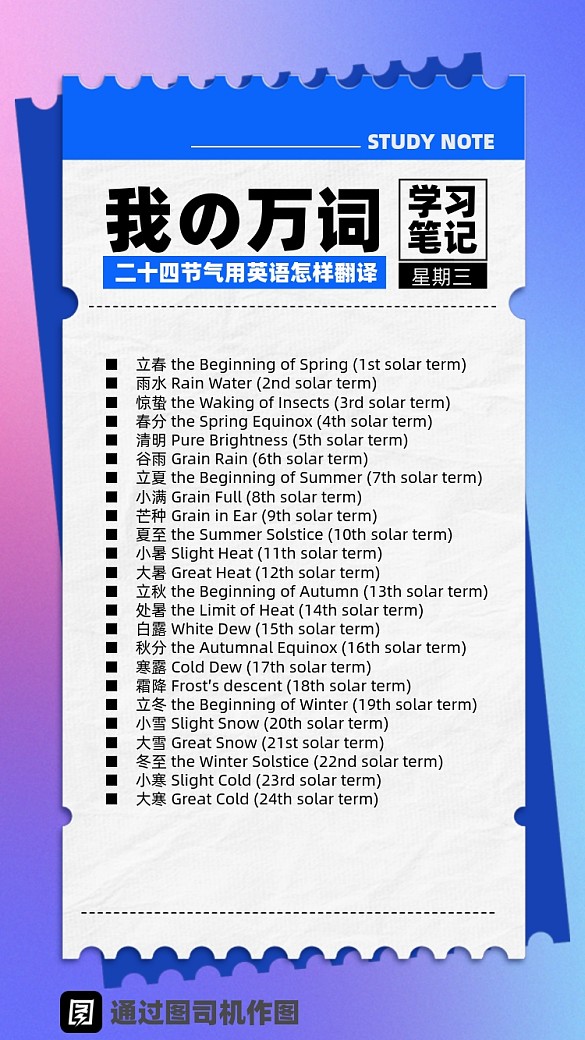 STUDY NOTE

我の万词

学习笔记

二十四节气用英语怎样翻译

星期三

■ 立春 the Beginning of Spring (1st solar term)
■ 雨水 Rain Water (2nd solar term)
■ 惊蛰 the Waking of Insects (3rd solar term)
■ 春分 the Spring Equinox (4th solar term)
■ 清明 Pure Brightness (5th solar term)
■ 谷雨 Grain Rain (6th solar term)
■ 立夏 the Beginning of Summer (7th solar term)
■ 小满 Grain Full (8th solar term)
■ 芒种 Grain in Ear (9th solar term)
■ 夏至 the Summer Solstice (10th solar term)
■ 小暑 Slight Heat (11th solar term)
■ 大暑 Great Heat (12th solar term)
■ 立秋 the Beginning of Autumn (13th solar term)
■ 处暑 the Limit of Heat (14th solar term)
■ 白露 White Dew (15th solar term)
■ 秋分 the Autumnal Equinox (16th solar term)
■ 寒露 Cold Dew (17th solar term)
■ 霜降 Frost's descent (18th solar term)
■ 立冬 the Beginning of Winter (19th solar term)
■ 小雪 Slight Snow (20th solar term)
■ 大雪 Great Snow (21st solar term)
■ 冬至 the Winter Solstice (22nd solar term)
■ 小寒 Slight Cold (23rd solar term)
■ 大寒 Great Cold (24th solar term)

通过图司机作图